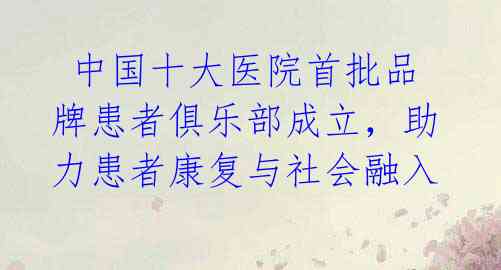 中国十大医院首批品牌患者俱乐部成立，助力患者康复与社会融入